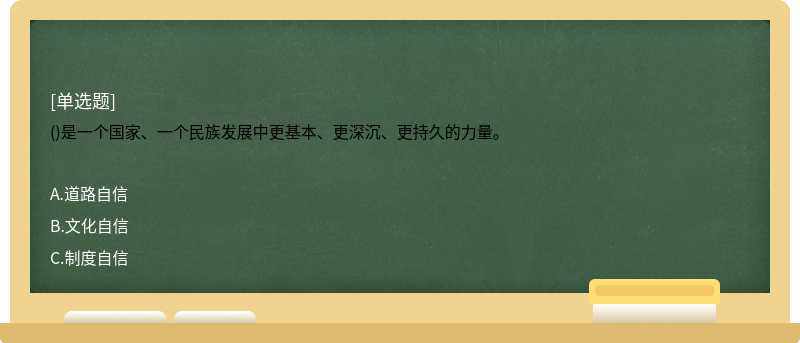 [单选题]
()是一个国家、一个民族发展中更基本、更深沉、更持久的力量。

A.道路自信
B.文化自信
C.制度自信